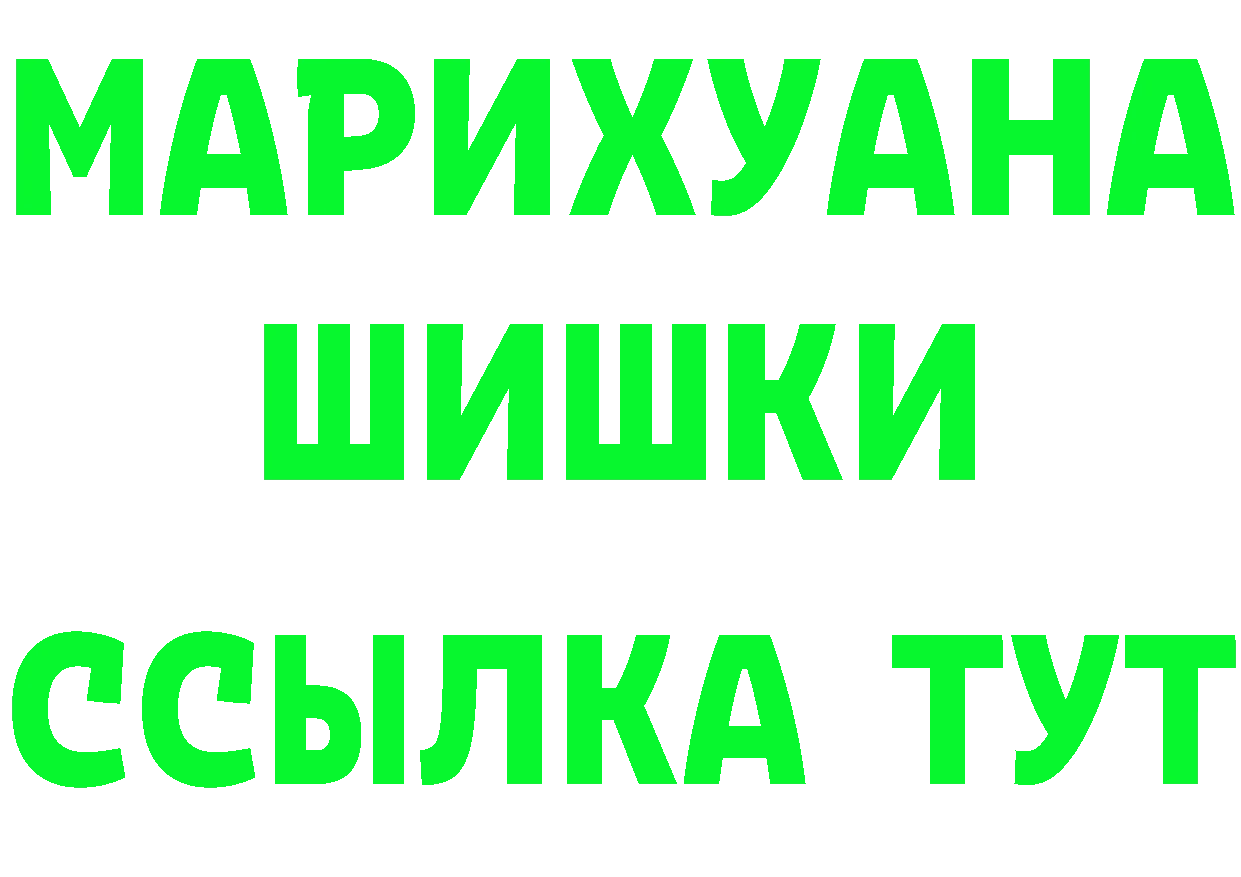 МАРИХУАНА
ШИШКИ
ССЫЛКА ТУТ